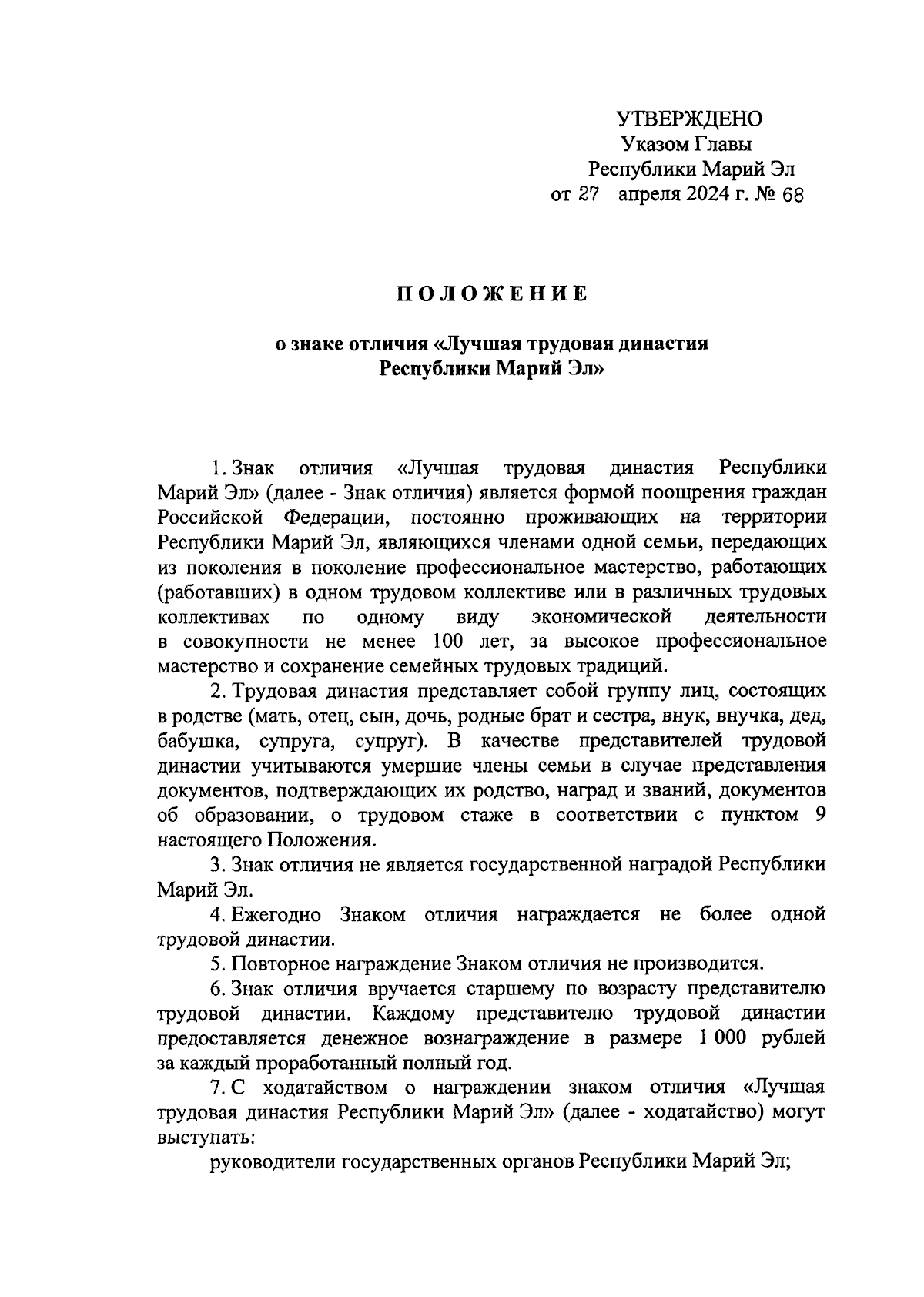 УТВЕРЖДЕНО
Указом Главы
Республики Марий Эл
от 27 апреля 2024 г. № 68

ПОЛОЖЕНИЕ

о знаке отличия «Лучшая трудовая династия Республики Марий Эл»

1. Знак отличия «Лучшая трудовая династия Республики Марий Эл» (далее - Знак отличия) является формой поощрения граждан Российской Федерации, постоянно проживающих на территории Республики Марий Эл, являющихся членами одной семьи, передающих из поколения в поколение профессиональное мастерство, работающих (работавших) в одном трудовом коллективе или в различных трудовых коллективах по одному виду экономической деятельности в совокупности не менее 100 лет, за высокое профессиональное мастерство и сохранение семейных трудовых традиций.

2. Трудовая династия представляет собой группу лиц, состоящих в родстве (мать, отец, сын, дочь, родные брат и сестра, внук, внучка, дед, бабушка, супруга, супруг). В качестве представителей трудовой династии учитываются умершие члены семьи в случае представления документов, подтверждающих их родство, наград и званий, документов об образовании, о трудовом стаже в соответствии с пунктом 9 настоящего Положения.

3. Знак отличия не является государственной наградой Республики Марий Эл.

4. Ежегодно Знаком отличия награждается не более одной трудовой династии.

5. Повторное награждение Знаком отличия не производится.

6. Знак отличия вручается старшему по возрасту представителю трудовой династии. Каждому представителю трудовой династии предоставляется денежное вознаграждение в размере 1 000 рублей за каждый проработанный полный год.

7. С ходатайством о награждении знаком отличия «Лучшая трудовая династия Республики Марий Эл» (далее - ходатайство) могут выступать:

руководители государственных органов Республики Марий Эл;